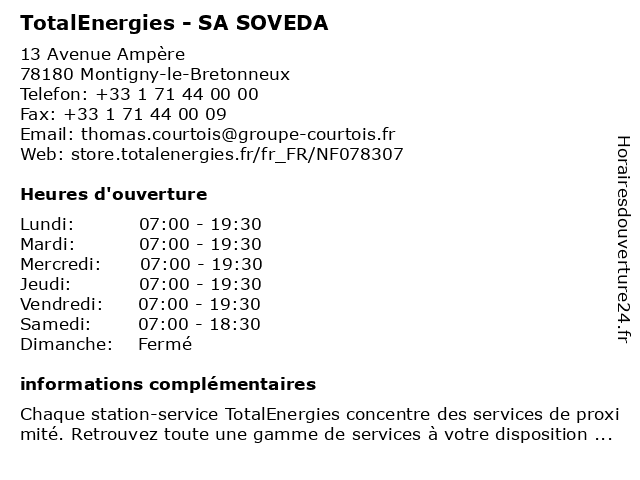 TotalEnergies - SA SOVEDA

13 Avenue Ampère
78180 Montigny-le-Bretonneux
Telefon: +33 1 71 44 00 00
Fax: +33 1 71 44 00 09
Email: thomas.courtois@groupe-courtois.fr
Web: store.totalenergies.fr/fr_FR/NF078307

Heures d'ouverture

| | |
|---|---|
| Lundi: | 07:00 - 19:30 |
| Mardi: | 07:00 - 19:30 |
| Mercredi: | 07:00 - 19:30 |
| Jeudi: | 07:00 - 19:30 |
| Vendredi: | 07:00 - 19:30 |
| Samedi: | 07:00 - 18:30 |
| Dimanche: | Fermé |

informations complémentaires

Chaque station-service TotalEnergies concentre des services de proxi mité. Retrouvez toute une gamme de services à votre disposition ...

Horairesdouverture24.fr